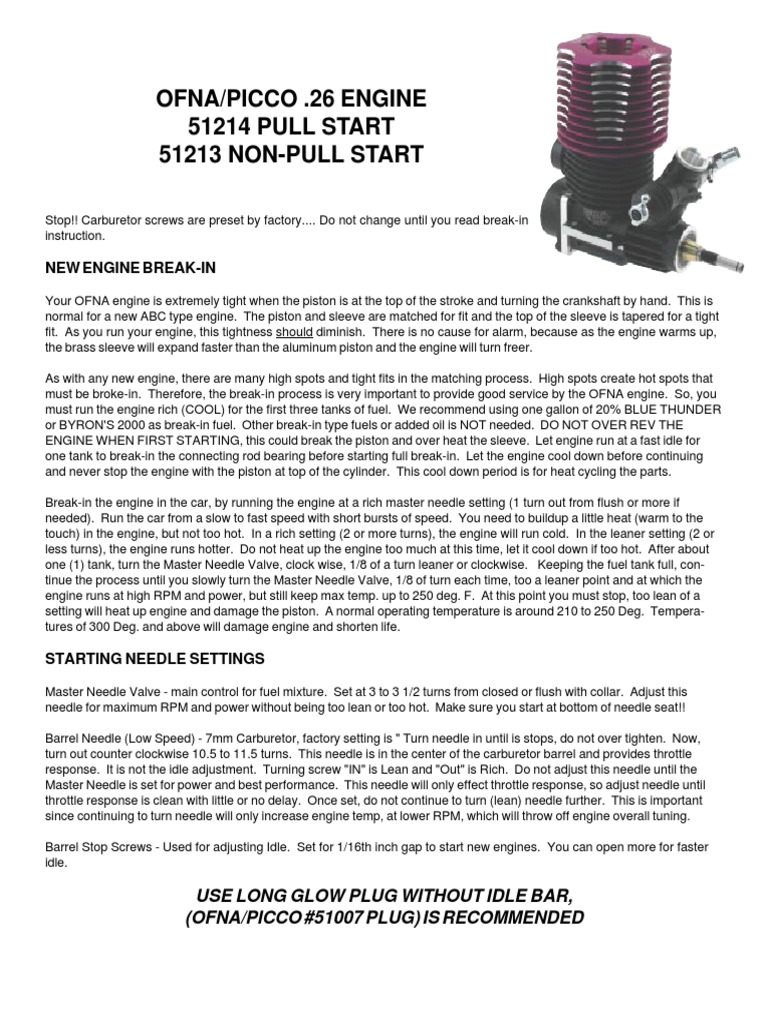 OFNA/PICCO .26 ENGINE
51214 PULL START
51213 NON-PULL START

Stop!! Carburetor screws are preset by factory.... Do not change until you read break-in instruction.

NEW ENGINE BREAK-IN

Your OFNA engine is extremely tight when the piston is at the top of the stroke and turning the crankshaft by hand. This is normal for a new ABC type engine. The piston and sleeve are matched for fit and the top of the sleeve is tapered for a tight fit. As you run your engine, this tightness should diminish. There is no cause for alarm, because as the engine warms up, the brass sleeve will expand faster than the aluminum piston and the engine will turn freer.

As with any new engine, there are many high spots and tight fits in the matching process. High spots create hot spots that must be broke-in. Therefore, the break-in process is very important to provide good service by the OFNA engine. So, you must run the engine rich (COOL) for the first three tanks of fuel. We recommend using one gallon of 20% BLUE THUNDER or BYRON'S 2000 as break-in fuel. Other break-in type fuels or added oil is NOT needed. DO NOT OVER REV THE ENGINE WHEN FIRST STARTING, this could break the piston and over heat the sleeve. Let engine run at a fast idle for one tank to break-in the connecting rod bearing before starting full break-in. Let the engine cool down before continuing and never stop the engine with the piston at top of the cylinder. This cool down period is for heat cycling the parts.

Break-in the engine in the car, by running the engine at a rich master needle setting (1 turn out from flush or more if needed). Run the car from a slow to fast speed with short bursts of speed. You need to buildup a little heat (warm to the touch) in the engine, but not too hot. In a rich setting (2 or more turns), the engine will run cold. In the leaner setting (2 or less turns), the engine runs hotter. Do not heat up the engine too much at this time, let it cool down if too hot. After about one (1) tank, turn the Master Needle Valve, clock wise, 1/8 of a turn leaner or clockwise. Keeping the fuel tank full, continue the process until you slowly turn the Master Needle Valve, 1/8 of turn each time, too a leaner point and at which the engine runs at high RPM and power, but still keep max temp. up to 250 deg. F. At this point you must stop, too lean of a setting will heat up engine and damage the piston. A normal operating temperature is around 210 to 250 Deg. Temperatures of 300 Deg. and above will damage engine and shorten life.

STARTING NEEDLE SETTINGS

Master Needle Valve - main control for fuel mixture. Set at 3 to 3 1/2 turns from closed or flush with collar. Adjust this needle for maximum RPM and power without being too lean or too hot. Make sure you start at bottom of needle seat!!

Barrel Needle (Low Speed) - 7mm Carburetor, factory setting is " Turn needle in until is stops, do not over tighten. Now, turn out counter clockwise 10.5 to 11.5 turns. This needle is in the center of the carburetor barrel and provides throttle response. It is not the idle adjustment. Turning screw "IN" is Lean and "Out" is Rich. Do not adjust this needle until the Master Needle is set for power and best performance. This needle will only effect throttle response, so adjust needle until throttle response is clean with little or no delay. Once set, do not continue to turn (lean) needle further. This is important since continuing to turn needle will only increase engine temp, at lower RPM, which will throw off engine overall tuning.

Barrel Stop Screws - Used for adjusting Idle. Set for 1/16th inch gap to start new engines. You can open more for faster idle.

USE LONG GLOW PLUG WITHOUT IDLE BAR,
(OFNA/PICCO #51007 PLUG) IS RECOMMENDED